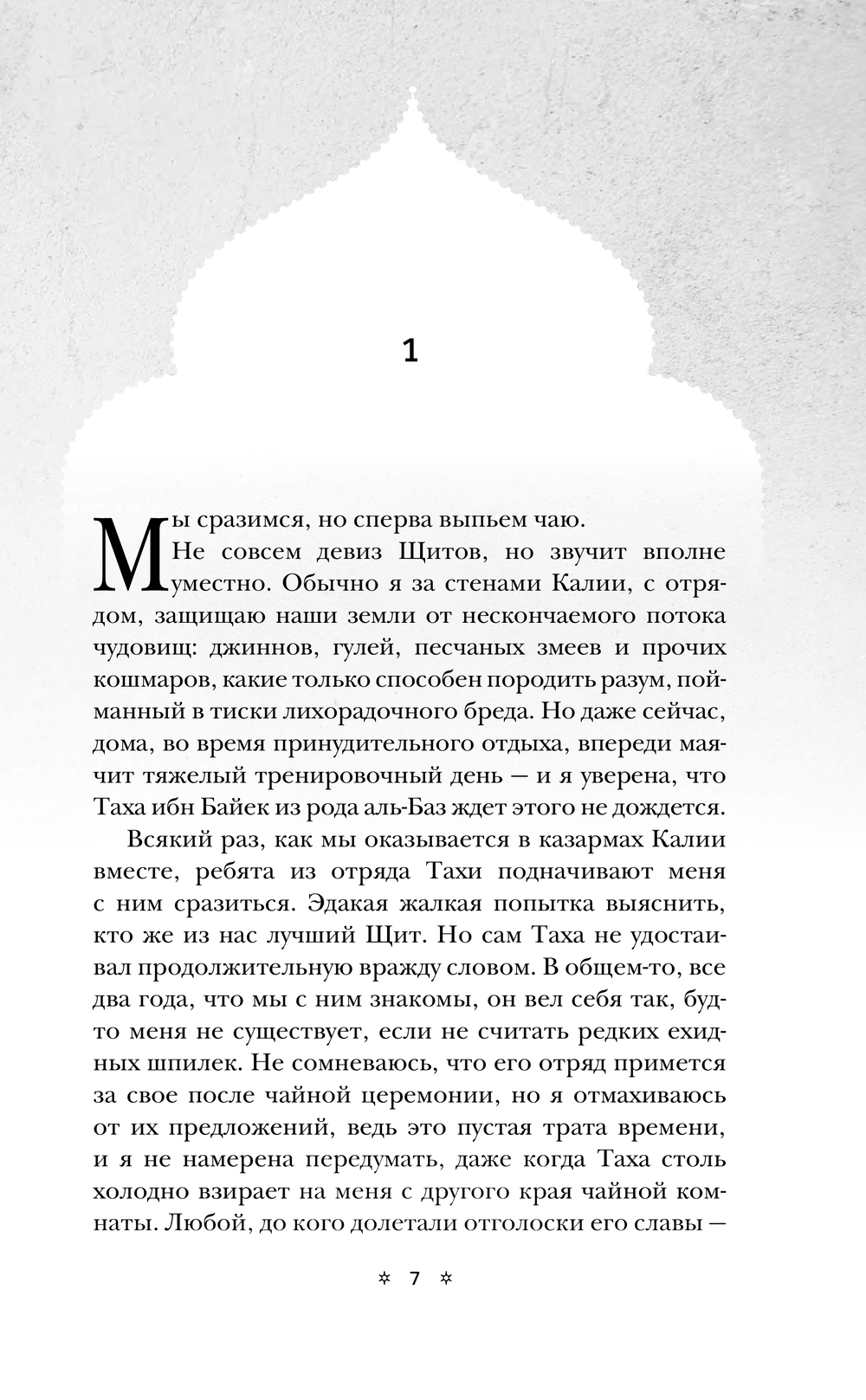 1

Мы сразимся, но сперва выпьем чаю.

Не совсем девиз Щитов, но звучит вполне уместно. Обычно я за стенами Калии, с отрядом, защищаю наши земли от нескончаемого потока чудовищ: джиннов, гулей, песчаных змеев и прочих кошмаров, какие только способен породить разум, пойманный в тиски лихорадочного бреда. Но даже сейчас, дома, во время принудительного отдыха, впереди маячит тяжелый тренировочный день — и я уверена, что Таха ибн Байек из рода аль-Баз ждет этого не дождется.

Всякий раз, как мы оказывается в казармах Калии вместе, ребята из отряда Тахи подначивают меня с ним сразиться. Эдакая жалкая попытка выяснить, кто же из нас лучший Щит. Но сам Таха не удостаивал продолжительную вражду словом. В общем-то, все два года, что мы с ним знакомы, он вел себя так, будто меня не существует, если не считать редких ехидных шпилек. Не сомневаюсь, что его отряд примется за свое после чайной церемонии, но я отмахиваюсь от их предложений, ведь это пустая трата времени, и я не намерена передумать, даже когда Таха столь холодно взирает на меня с другого края чайной комнаты. Любой, до кого долетали отголоски его славы —

✡ 7 ✡